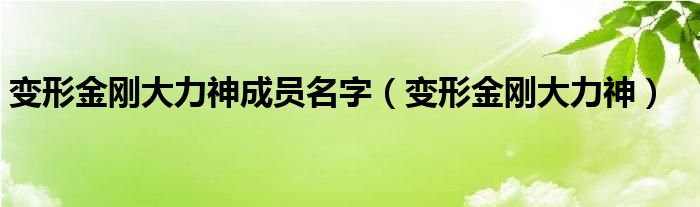 变形金刚大力神成员名字（变形金刚大力神）